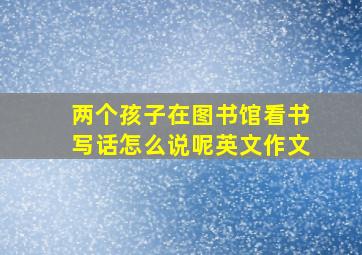 两个孩子在图书馆看书写话怎么说呢英文作文